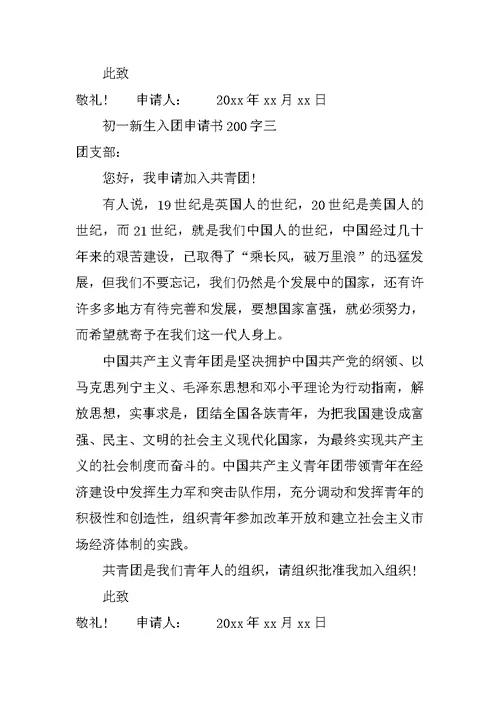 此致

敬礼！　申请人：　20xx 年 xx 月 xx 日

初一新生入团申请书 200 字三

团支部：

您好，我申请加入共青团！

有人说，19 世纪是英国人的世纪，20 世纪是美国人的世纪，而 21 世纪，就是我们中国人的世纪，中国经过几十年来的艰苦建设，已取得了“乘长风，破万里浪”的迅猛发展，但我们不要忘记，我们仍然是个发展中的国家，还有许许多多地方有待完善和发展，要想国家富强，就必须努力，而希望就寄予在我们这一代人身上。

中国共产主义青年团是坚决拥护中国共产党的纲领、以马克思列宁主义、毛泽东思想和邓小平理论为行动指南，解放思想，实事求是，团结全国各族青年，为把我国建设成富强、民主、文明的社会主义现代化国家，为最终实现共产主义的社会制度而奋斗的。中国共产主义青年团带领青年在经济建设中发挥生力军和突击队作用，充分调动和发挥青年的积极性和创造性，组织青年参加改革开放和建立社会主义市场经济体制的实践。

共青团是我们青年人的组织，请组织批准我加入组织！

此致

敬礼！　申请人：　20xx 年 xx 月 xx 日